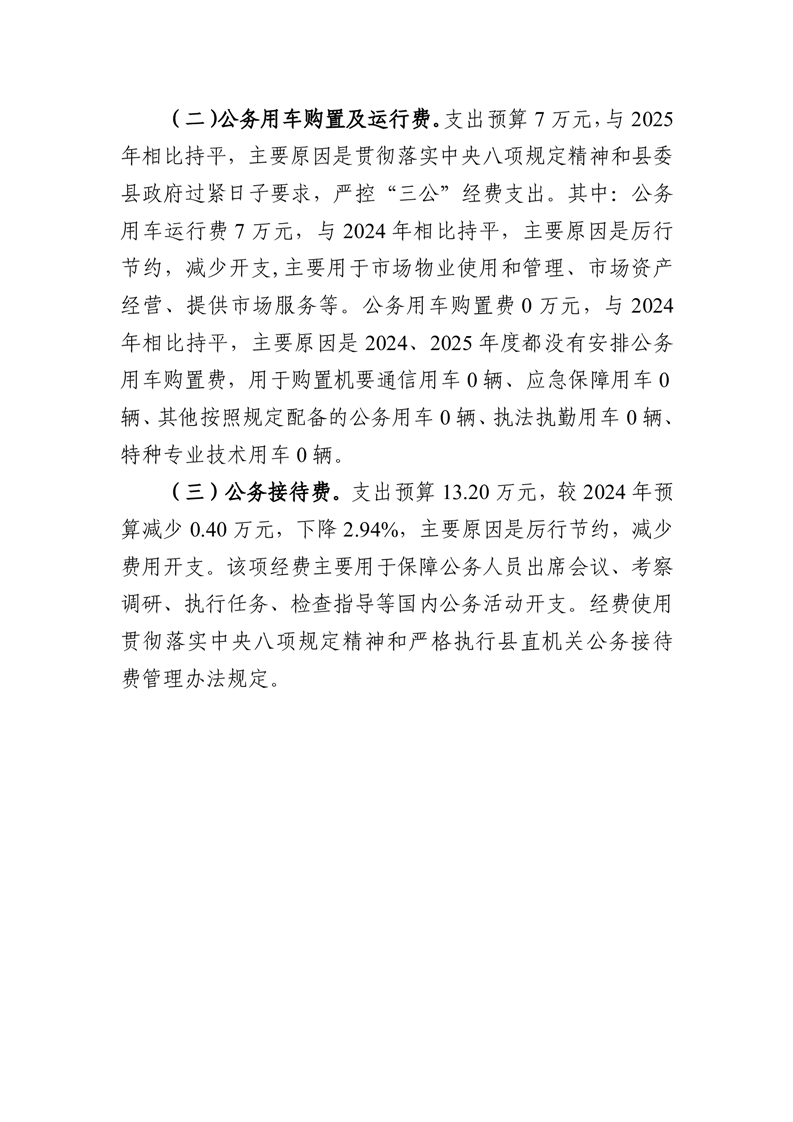 （二）公务用车购置及运行费。支出预算 7 万元，与 2025 年相比持平，主要原因是贯彻落实中央八项规定精神和县委县政府过紧日子要求，严控“三公”经费支出。其中：公务用车运行费 7 万元，与 2024 年相比持平，主要原因是厉行节约，减少开支,主要用于市场物业使用和管理、市场资产经营、提供市场服务等。公务用车购置费 0 万元，与 2024 年相比持平，主要原因是 2024、2025 年度都没有安排公务用车购置费，用于购置机要通信用车 0 辆、应急保障用车 0 辆、其他按照规定配备的公务用车 0 辆、执法执勤用车 0 辆、特种专业技术用车 0 辆。

（三）公务接待费。支出预算 13.20 万元，较 2024 年预算减少 0.40 万元，下降 2.94%，主要原因是厉行节约，减少费用开支。该项经费主要用于保障公务人员出席会议、考察调研、执行任务、检查指导等国内公务活动开支。经费使用贯彻落实中央八项规定精神和严格执行县直机关公务接待费管理办法规定。